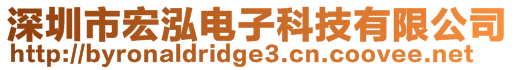 深圳市宏泓电子科技有限公司
http://byronaldridge3.cn.coovee.net